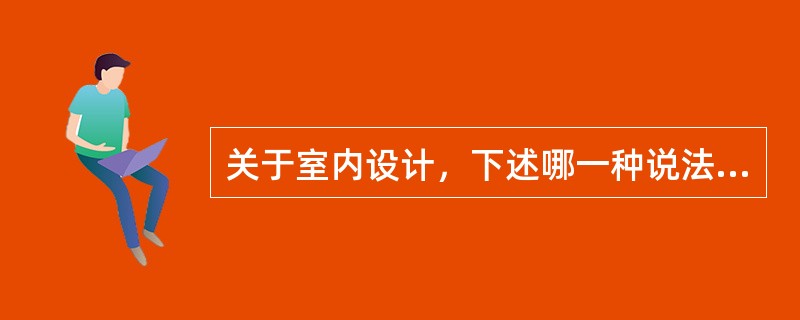 关于室内设计，下述哪一种说法...